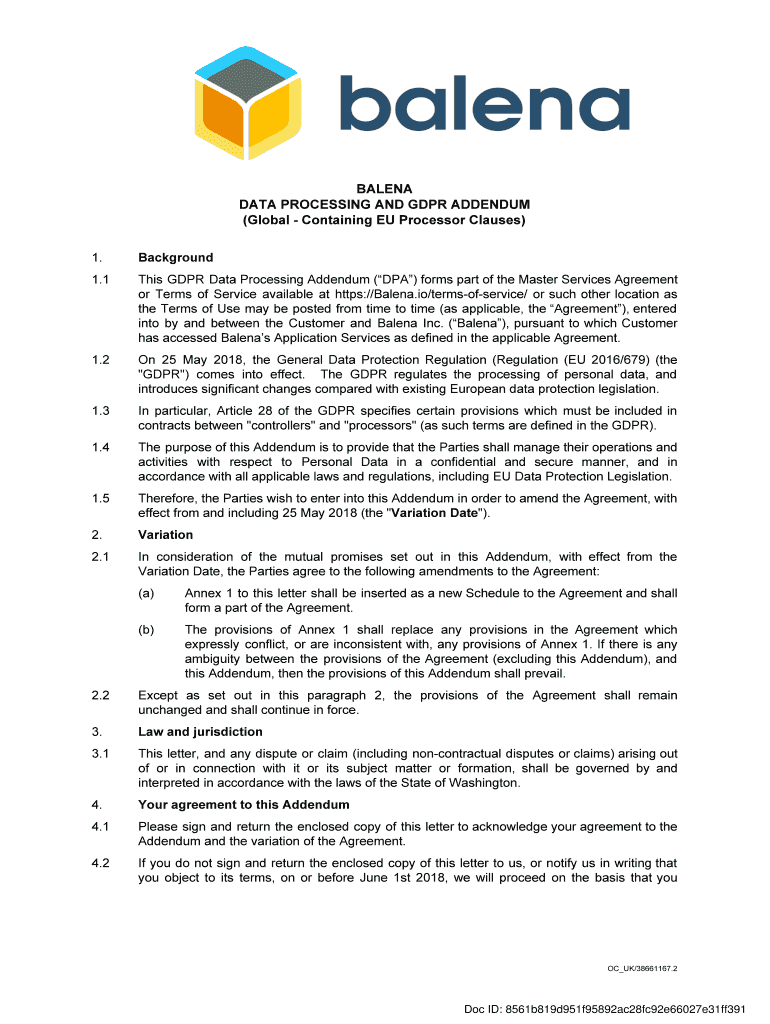 balena

BALENA
DATA PROCESSING AND GDPR ADDENDUM
(Global - Containing EU Processor Clauses)

1. Background

1.1 This GDPR Data Processing Addendum (“DPA”) forms part of the Master Services Agreement or Terms of Service available at https://Balena.io/terms-of-service/ or such other location as the Terms of Use may be posted from time to time (as applicable, the “Agreement”), entered into by and between the Customer and Balena Inc. (“Balena”), pursuant to which Customer has accessed Balena’s Application Services as defined in the applicable Agreement.

1.2 On 25 May 2018, the General Data Protection Regulation (Regulation (EU 2016/679) (the "GDPR") comes into effect. The GDPR regulates the processing of personal data, and introduces significant changes compared with existing European data protection legislation.

1.3 In particular, Article 28 of the GDPR specifies certain provisions which must be included in contracts between "controllers" and "processors" (as such terms are defined in the GDPR).

1.4 The purpose of this Addendum is to provide that the Parties shall manage their operations and activities with respect to Personal Data in a confidential and secure manner, and in accordance with all applicable laws and regulations, including EU Data Protection Legislation.

1.5 Therefore, the Parties wish to enter into this Addendum in order to amend the Agreement, with effect from and including 25 May 2018 (the "Variation Date").

2. Variation

2.1 In consideration of the mutual promises set out in this Addendum, with effect from the Variation Date, the Parties agree to the following amendments to the Agreement:

(a) Annex 1 to this letter shall be inserted as a new Schedule to the Agreement and shall form a part of the Agreement.

(b) The provisions of Annex 1 shall replace any provisions in the Agreement which expressly conflict, or are inconsistent with, any provisions of Annex 1. If there is any ambiguity between the provisions of the Agreement (excluding this Addendum), and this Addendum, then the provisions of this Addendum shall prevail.

2.2 Except as set out in this paragraph 2, the provisions of the Agreement shall remain unchanged and shall continue in force.

3. Law and jurisdiction

3.1 This letter, and any dispute or claim (including non-contractual disputes or claims) arising out of or in connection with it or its subject matter or formation, shall be governed by and interpreted in accordance with the laws of the State of Washington.

4. Your agreement to this Addendum

4.1 Please sign and return the enclosed copy of this letter to acknowledge your agreement to the Addendum and the variation of the Agreement.

4.2 If you do not sign and return the enclosed copy of this letter to us, or notify us in writing that you object to its terms, on or before June 1st 2018, we will proceed on the basis that you

OC_UK/38661167.2

Doc ID: 8561b819d951f95892ac28fc92e66027e31ff391